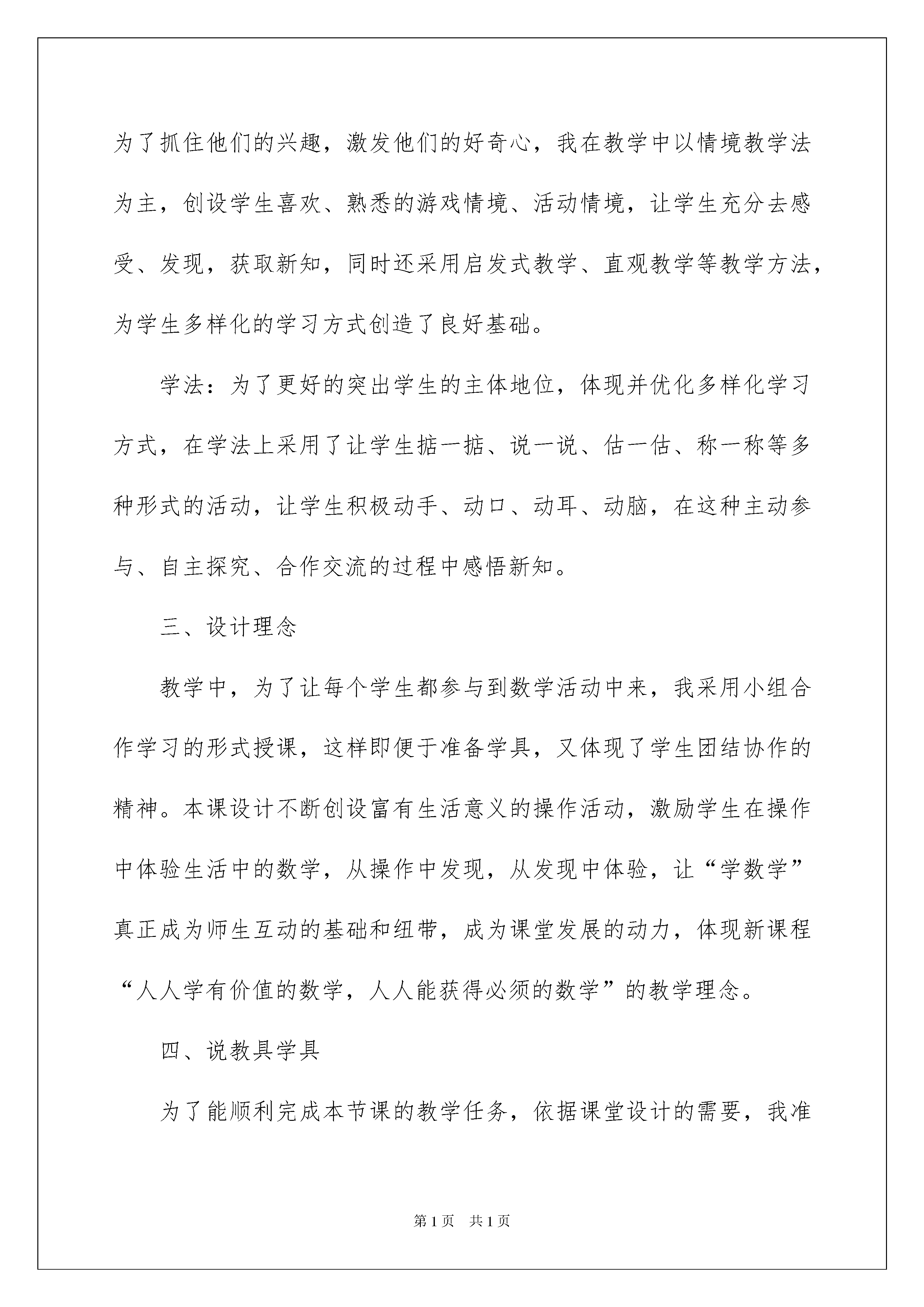 为了抓住他们的兴趣，激发他们的好奇心，我在教学中以情境教学法为主，创设学生喜欢、熟悉的游戏情境、活动情境，让学生充分去感受、发现，获取新知，同时还采用启发式教学、直观教学等教学方法，为学生多样化的学习方式创造了良好基础。

学法：为了更好的突出学生的主体地位，体现并优化多样化学习方式，在学法上采用了让学生掂一掂、说一说、估一估、称一称等多种形式的活动，让学生积极动手、动口、动耳、动脑，在这种主动参与、自主探究、合作交流的过程中感悟新知。

三、设计理念

教学中，为了让每个学生都参与到数学活动中来，我采用小组合作学习的形式授课，这样即便于准备学具，又体现了学生团结协作的精神。本课设计不断创设富有生活意义的操作活动，激励学生在操作中体验生活中的数学，从操作中发现，从发现中体验，让“学数学”真正成为师生互动的基础和纽带，成为课堂发展的动力，体现新课程“人人学有价值的数学，人人能获得必须的数学”的教学理念。

四、说教具学具

为了能顺利完成本节课的教学任务，依据课堂设计的需要，我准

第1页 共1页